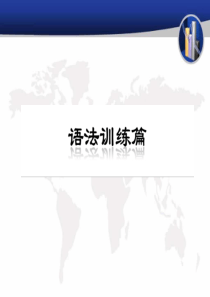 语法训练篇